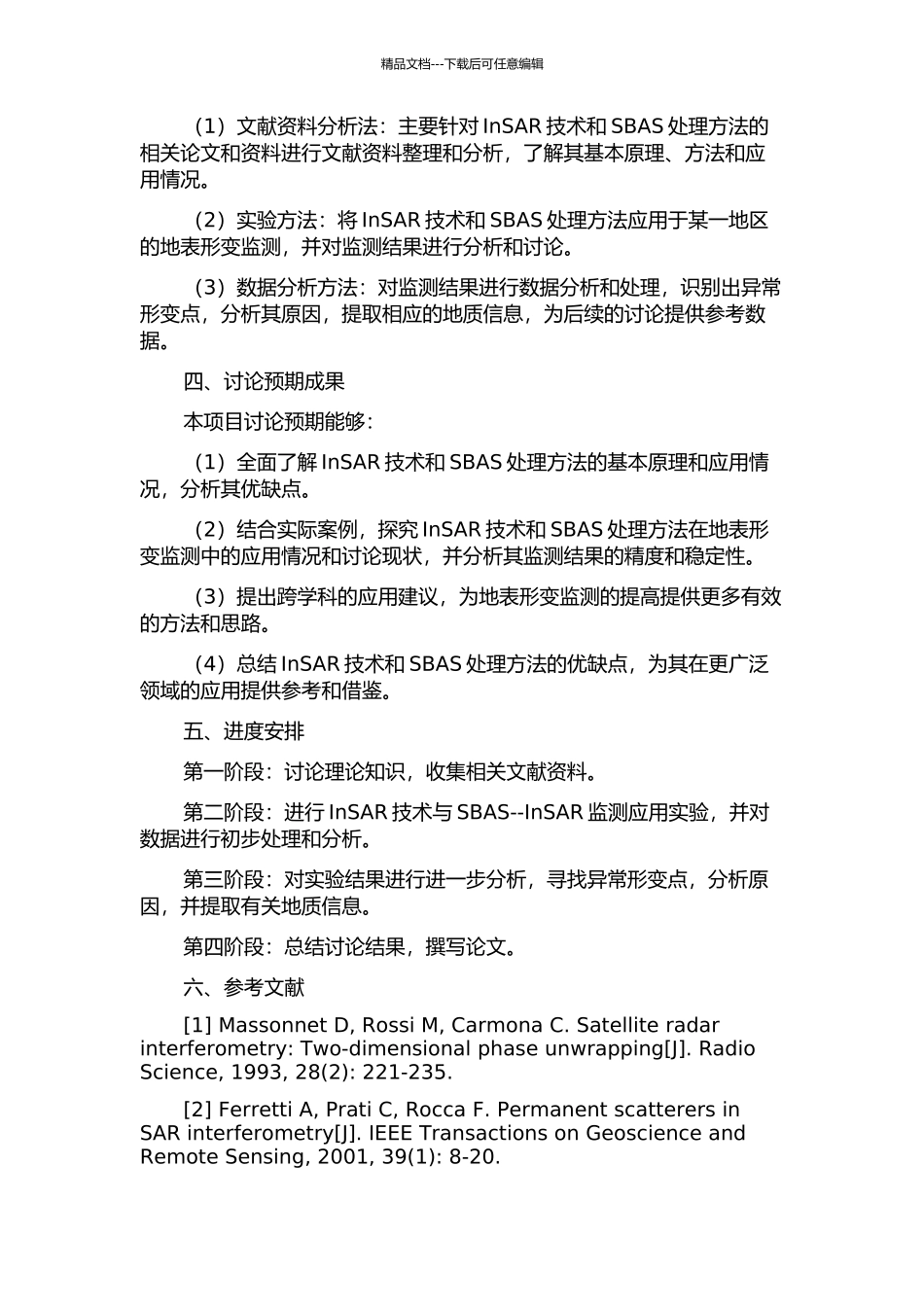 精品文档---下载后可任意编辑

（1）文献资料分析法：主要针对 InSAR 技术和 SBAS 处理方法的相关论文和资料进行文献资料整理和分析，了解其基本原理、方法和应用情况。

（2）实验方法：将 InSAR 技术和 SBAS 处理方法应用于某一地区的地表形变监测，并对监测结果进行分析和讨论。

（3）数据分析方法：对监测结果进行数据分析和处理，识别出异常形变点，分析其原因，提取相应的地质信息，为后续的讨论提供参考数据。

四、讨论预期成果

本项目讨论预期能够：

（1）全面了解 InSAR 技术和 SBAS 处理方法的基本原理和应用情况，分析其优缺点。

（2）结合实际案例，探究 InSAR 技术和 SBAS 处理方法在地表形变监测中的应用情况和讨论现状，并分析其监测结果的精度和稳定性。

（3）提出跨学科的应用建议，为地表形变监测的提高提供更多有效的方法和思路。

（4）总结 InSAR 技术和 SBAS 处理方法的优缺点，为其在更广泛领域的应用提供参考和借鉴。

五、进度安排

第一阶段：讨论理论知识，收集相关文献资料。

第二阶段：进行 InSAR 技术与 SBAS--InSAR 监测应用实验，并对数据进行初步处理和分析。

第三阶段：对实验结果进行进一步分析，寻找异常形变点，分析原因，并提取有关地质信息。

第四阶段：总结讨论结果，撰写论文。

六、参考文献

[1] Massonnet D, Rossi M, Carmona C. Satellite radar interferometry: Two-dimensional phase unwrapping[J]. Radio Science, 1993, 28(2): 221-235.

[2] Ferretti A, Prati C, Rocca F. Permanent scatterers in SAR interferometry[J]. IEEE Transactions on Geoscience and Remote Sensing, 2001, 39(1): 8-20.